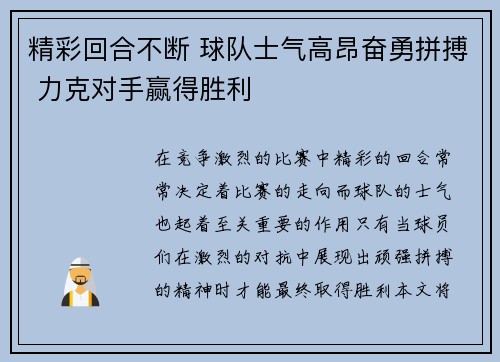 精彩回合不断 球队士气高昂奋勇拼搏 力克对手赢得胜利

在竞争激烈的比赛中精彩的回合常常决定着比赛的走向而球队的士气也起着至关重要的作用只有当球员们在激烈的对抗中展现出顽强拼搏的精神时才能最终取得胜利本文将